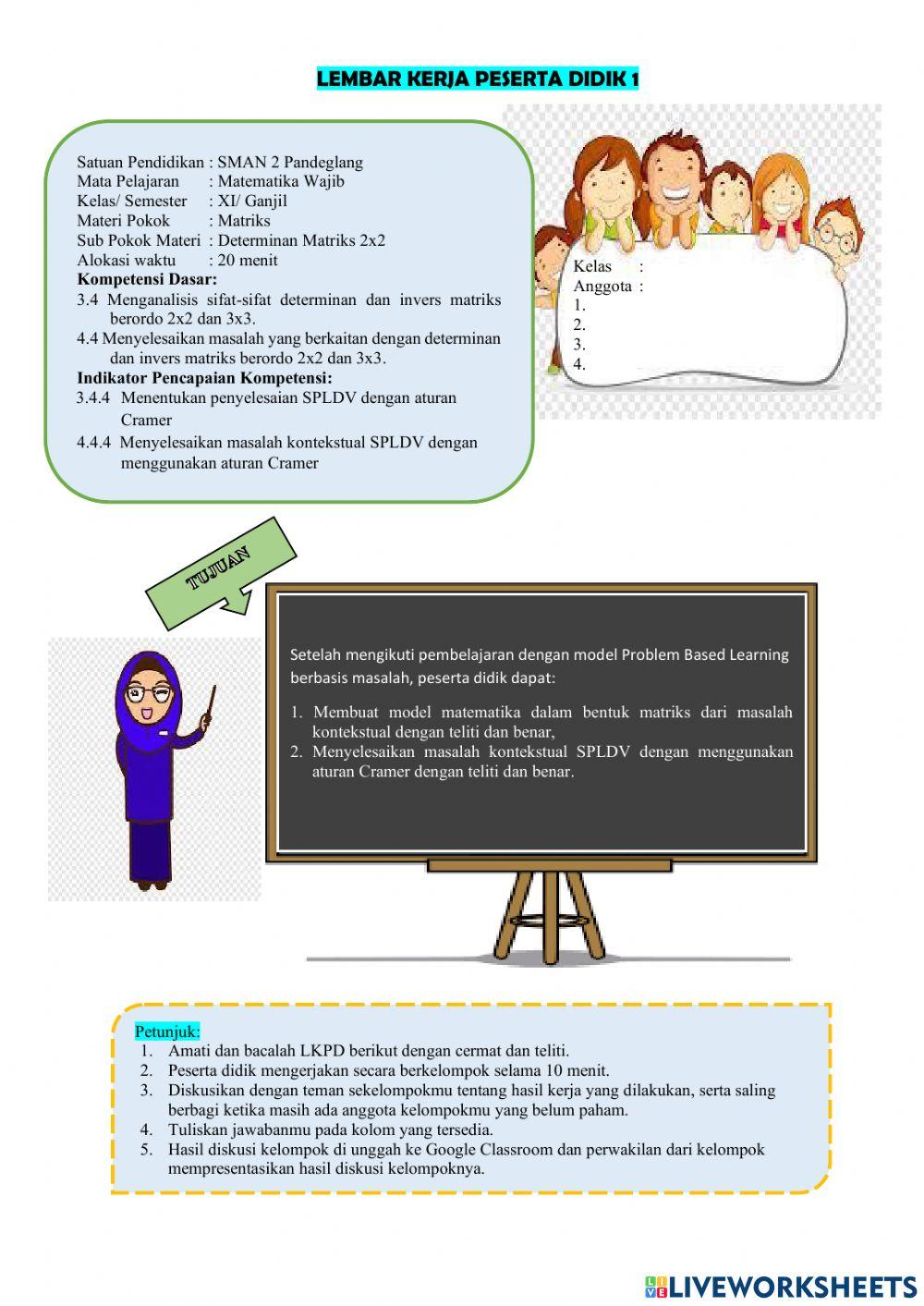 LEMBAR KERJA PESERTA DIDIK 1

Satuan Pendidikan : SMAN 2 Pandeglang
Mata Pelajaran : Matematika Wajib
Kelas/ Semester : XI/ Ganjil
Materi Pokok : Matriks
Sub Pokok Materi : Determinan Matriks 2x2
Alokasi waktu : 20 menit
Kompetensi Dasar:
3.4 Menganalisis sifat-sifat determinan dan invers matriks berordo 2x2 dan 3x3.
4.4 Menyelesaikan masalah yang berkaitan dengan determinan dan invers matriks berordo 2x2 dan 3x3.
Indikator Pencapaian Kompetensi:
3.4.4 Menentukan penyelesaian SPLDV dengan aturan Cramer
4.4.4 Menyelesaikan masalah kontekstual SPLDV dengan menggunakan aturan Cramer

Kelas :
Anggota :
1.
2.
3.
4.

TUJUAN

Setelah mengikuti pembelajaran dengan model Problem Based Learning berbasis masalah, peserta didik dapat:
1. Membuat model matematika dalam bentuk matriks dari masalah kontekstual dengan teliti dan benar,
2. Menyelesaikan masalah kontekstual SPLDV dengan menggunakan aturan Cramer dengan teliti dan benar.

Petunjuk:
1. Amati dan bacalah LKPD berikut dengan cermat dan teliti.
2. Peserta didik mengerjakan secara berkelompok selama 10 menit.
3. Diskusikan dengan teman sekelompokmu tentang hasil kerja yang dilakukan, serta saling berbagi ketika masih ada anggota kelompokmu yang belum paham.
4. Tuliskan jawabanmu pada kolom yang tersedia.
5. Hasil diskusi kelompok di unggah ke Google Classroom dan perwakilan dari kelompok mempresentasikan hasil diskusi kelompoknya.

LIVEWORKSHEETS